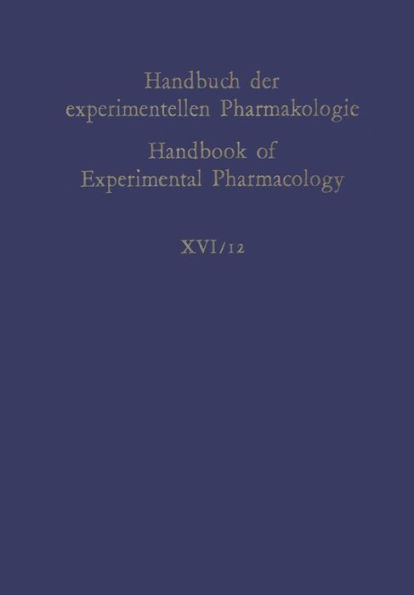 Handbuch der experimentellen Pharmakologie
Handbook of Experimental Pharmacology
XVI/12